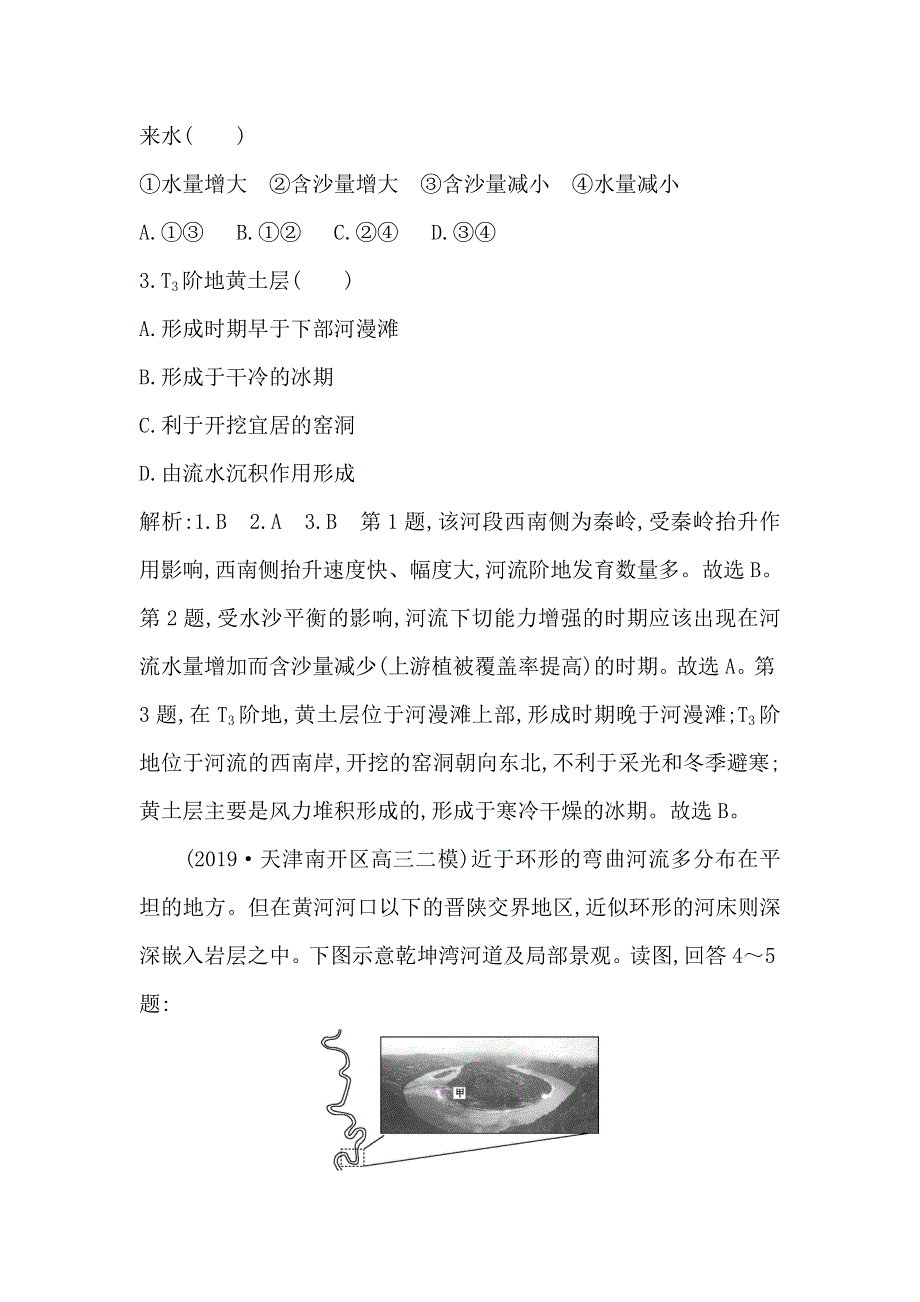 来水(　　)

①水量增大　②含沙量增大　③含沙量减小　④水量减小

A.①③　B.①②　C.②④　D.③④

3.$T_3$阶地黄土层(　　)

A.形成时期早于下部河漫滩

B.形成于干冷的冰期

C.利于开挖宜居的窑洞

D.由流水沉积作用形成

解析:1.B　2.A　3.B　第1题,该河段西南侧为秦岭,受秦岭抬升作用影响,西南侧抬升速度快、幅度大,河流阶地发育数量多。故选B。第2题,受水沙平衡的影响,河流下切能力增强的时期应该出现在河流水量增加而含沙量减少(上游植被覆盖率提高)的时期。故选A。第3题,在$T_3$阶地,黄土层位于河漫滩上部,形成时期晚于河漫滩;$T_3$阶地位于河流的西南岸,开挖的窑洞朝向东北,不利于采光和冬季避寒;黄土层主要是风力堆积形成的,形成于寒冷干燥的冰期。故选B。

(2019·天津南开区高三二模)近于环形的弯曲河流多分布在平坦的地方。但在黄河河口以下的晋陕交界地区,近似环形的河床则深深嵌入岩层之中。下图示意乾坤湾河道及局部景观。读图,回答4～5题:

甲